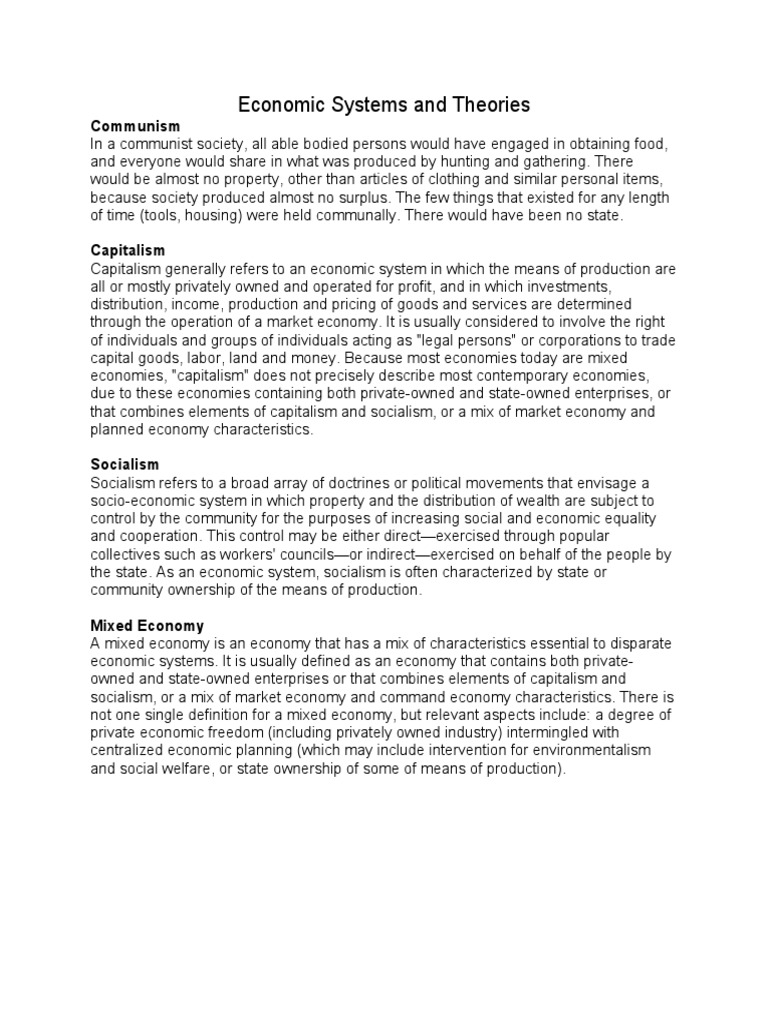 Economic Systems and Theories

Communism
In a communist society, all able bodied persons would have engaged in obtaining food, and everyone would share in what was produced by hunting and gathering. There would be almost no property, other than articles of clothing and similar personal items, because society produced almost no surplus. The few things that existed for any length of time (tools, housing) were held communally. There would have been no state.

Capitalism
Capitalism generally refers to an economic system in which the means of production are all or mostly privately owned and operated for profit, and in which investments, distribution, income, production and pricing of goods and services are determined through the operation of a market economy. It is usually considered to involve the right of individuals and groups of individuals acting as "legal persons" or corporations to trade capital goods, labor, land and money. Because most economies today are mixed economies, "capitalism" does not precisely describe most contemporary economies, due to these economies containing both private-owned and state-owned enterprises, or that combines elements of capitalism and socialism, or a mix of market economy and planned economy characteristics.

Socialism
Socialism refers to a broad array of doctrines or political movements that envisage a socio-economic system in which property and the distribution of wealth are subject to control by the community for the purposes of increasing social and economic equality and cooperation. This control may be either direct—exercised through popular collectives such as workers' councils—or indirect—exercised on behalf of the people by the state. As an economic system, socialism is often characterized by state or community ownership of the means of production.

Mixed Economy
A mixed economy is an economy that has a mix of characteristics essential to disparate economic systems. It is usually defined as an economy that contains both private-owned and state-owned enterprises or that combines elements of capitalism and socialism, or a mix of market economy and command economy characteristics. There is not one single definition for a mixed economy, but relevant aspects include: a degree of private economic freedom (including privately owned industry) intermingled with centralized economic planning (which may include intervention for environmentalism and social welfare, or state ownership of some of means of production).